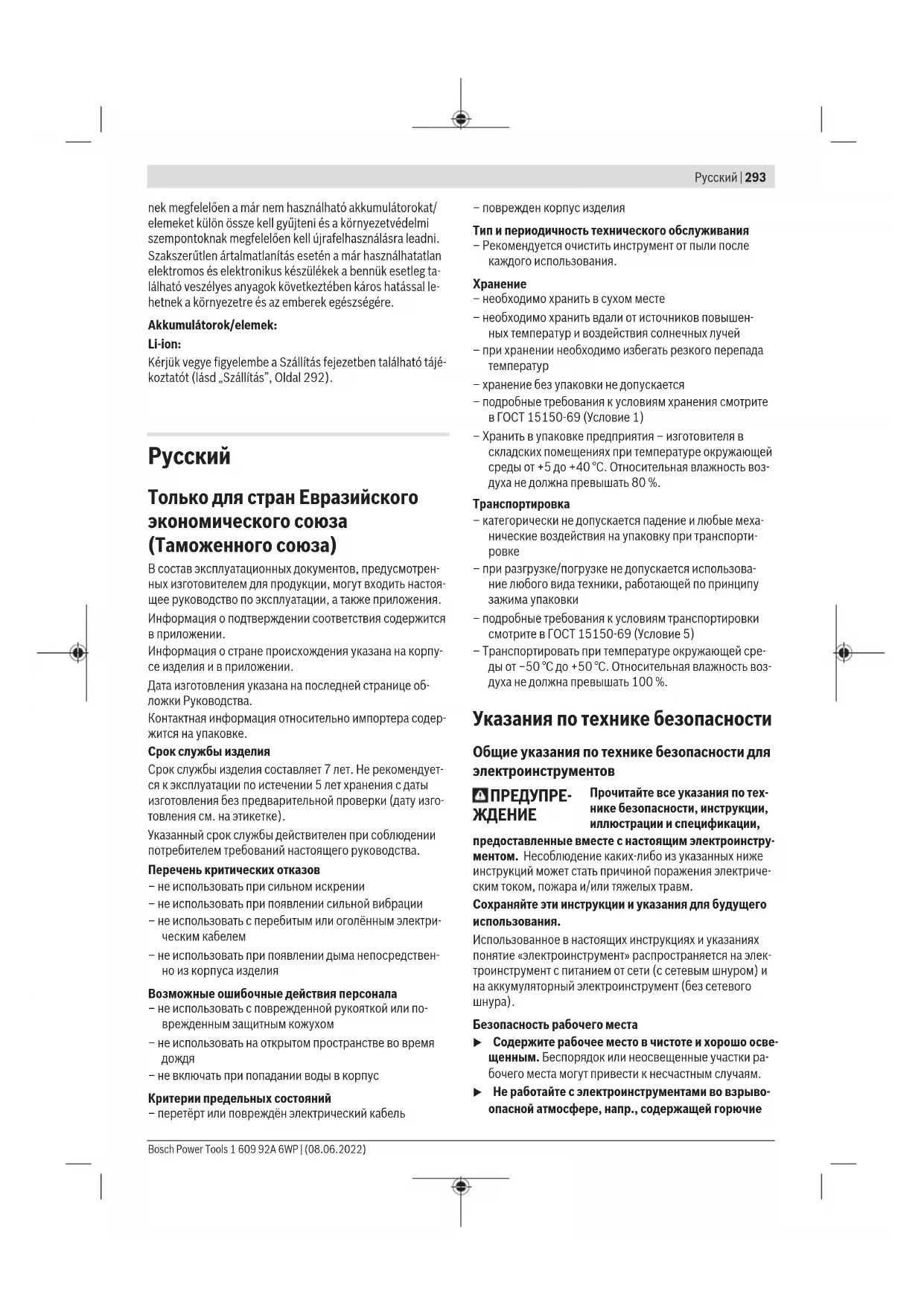 Русский | 293

nek megfelelően a már nem használható akkumulátorokat/elemeket külön össze kell gyűjteni és a környezetvédelmi szempontoknak megfelelően kell újrafelhasználásra leadni. Szakszerűtlen ártalmatlanítás esetén a már használhatatlan elektromos és elektronikus készülékek a bennük esetleg található veszélyes anyagok következtében káros hatással lehetnek a környezetre és az emberek egészségére.

Akkumulátorok/elemek:

Li-ion:

Kérjük vegye figyelembe a Szállítás fejezetben található tájékoztatót (lásd „Szállítás", Oldal 292).

Русский

Только для стран Евразийского экономического союза (Таможенного союза)

В состав эксплуатационных документов, предусмотренных изготовителем для продукции, могут входить настоящее руководство по эксплуатации, а также приложения.

Информация о подтверждении соответствия содержится в приложении.

Информация о стране происхождения указана на корпусе изделия и в приложении.

Дата изготовления указана на последней странице обложки Руководства.

Контактная информация относительно импортера содержится на упаковке.

Срок службы изделия

Срок службы изделия составляет 7 лет. Не рекомендуется к эксплуатации по истечении 5 лет хранения с даты изготовления без предварительной проверки (дату изготовления см. на этикетке).

Указанный срок службы действителен при соблюдении потребителем требований настоящего руководства.

Перечень критических отказов
– не использовать при сильном искрении
– не использовать при появлении сильной вибрации
– не использовать с перебитым или оголённым электрическим кабелем
– не использовать при появлении дыма непосредственно из корпуса изделия

Возможные ошибочные действия персонала
– не использовать с поврежденной рукояткой или поврежденным защитным кожухом
– не использовать на открытом пространстве во время дождя
– не включать при попадании воды в корпус

Критерии предельных состояний
– перетёрт или повреждён электрический кабель
– поврежден корпус изделия

Тип и периодичность технического обслуживания
– Рекомендуется очистить инструмент от пыли после каждого использования.

Хранение
– необходимо хранить в сухом месте
– необходимо хранить вдали от источников повышенных температур и воздействия солнечных лучей
– при хранении необходимо избегать резкого перепада температур
– хранение без упаковки не допускается
– подробные требования к условиям хранения смотрите в ГОСТ 15150-69 (Условие 1)
– Хранить в упаковке предприятия – изготовителя в складских помещениях при температуре окружающей среды от +5 до +40 °C. Относительная влажность воздуха не должна превышать 80 %.

Транспортировка
– категорически не допускается падение и любые механические воздействия на упаковку при транспортировке
– при разгрузке/погрузке не допускается использование любого вида техники, работающей по принципу зажима упаковки
– подробные требования к условиям транспортировки смотрите в ГОСТ 15150-69 (Условие 5)
– Транспортировать при температуре окружающей среды от −50 °C до +50 °C. Относительная влажность воздуха не должна превышать 100 %.

Указания по технике безопасности

Общие указания по технике безопасности для электроинструментов

ПРЕДУПРЕЖДЕНИЕ Прочитайте все указания по технике безопасности, инструкции, иллюстрации и спецификации, предоставленные вместе с настоящим электроинструментом. Несоблюдение каких-либо из указанных ниже инструкций может стать причиной поражения электрическим током, пожара и/или тяжелых травм.

Сохраняйте эти инструкции и указания для будущего использования.

Использованное в настоящих инструкциях и указаниях понятие «электроинструмент» распространяется на электроинструмент с питанием от сети (с сетевым шнуром) и на аккумуляторный электроинструмент (без сетевого шнура).

Безопасность рабочего места
▶ Содержите рабочее место в чистоте и хорошо освещенным. Беспорядок или неосвещенные участки рабочего места могут привести к несчастным случаям.
▶ Не работайте с электроинструментами во взрывоопасной атмосфере, напр., содержащей горючие

Bosch Power Tools 1 609 92A 6WP | (08.06.2022)